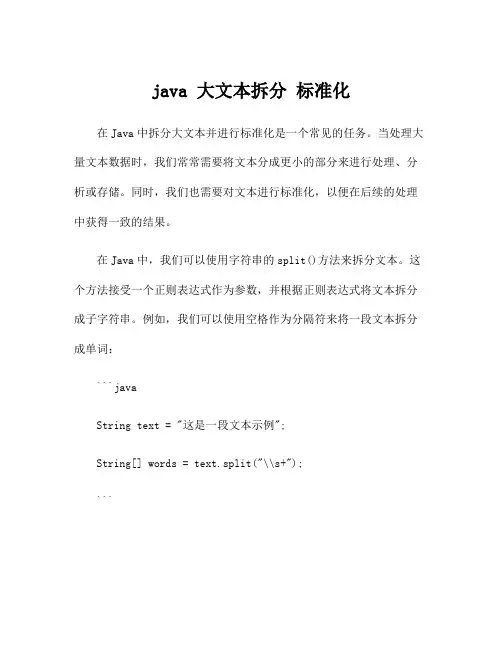 java 大文本拆分 标准化

在 Java 中拆分大文本并进行标准化是一个常见的任务。当处理大量文本数据时，我们常常需要将文本分成更小的部分来进行处理、分析或存储。同时，我们也需要对文本进行标准化，以便在后续的处理中获得一致的结果。

在 Java 中，我们可以使用字符串的 split()方法来拆分文本。这个方法接受一个正则表达式作为参数，并根据正则表达式将文本拆分成子字符串。例如，我们可以使用空格作为分隔符来将一段文本拆分成单词：

```java

String text = "这是一段文本示例";

String[] words = text.split("\\s+");

```